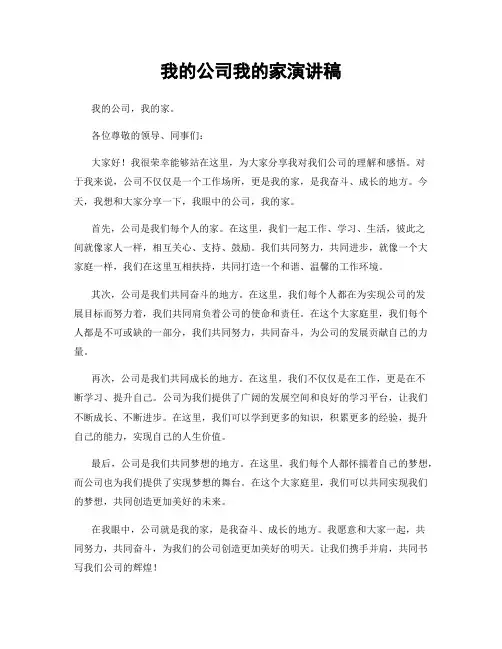 我的公司我的家演讲稿

我的公司，我的家。

各位尊敬的领导、同事们：

大家好！我很荣幸能够站在这里，为大家分享我对我们公司的理解和感悟。对于我来说，公司不仅仅是一个工作场所，更是我的家，是我奋斗、成长的地方。今天，我想和大家分享一下，我眼中的公司，我的家。

首先，公司是我们每个人的家。在这里，我们一起工作、学习、生活，彼此之间就像家人一样，相互关心、支持、鼓励。我们共同努力，共同进步，就像一个大家庭一样，我们在这里互相扶持，共同打造一个和谐、温馨的工作环境。

其次，公司是我们共同奋斗的地方。在这里，我们每个人都在为实现公司的发展目标而努力着，我们共同肩负着公司的使命和责任。在这个大家庭里，我们每个人都是不可或缺的一部分，我们共同努力，共同奋斗，为公司的发展贡献自己的力量。

再次，公司是我们共同成长的地方。在这里，我们不仅仅是在工作，更是在不断学习、提升自己。公司为我们提供了广阔的发展空间和良好的学习平台，让我们不断成长、不断进步。在这里，我们可以学到更多的知识，积累更多的经验，提升自己的能力，实现自己的人生价值。

最后，公司是我们共同梦想的地方。在这里，我们每个人都怀揣着自己的梦想，而公司也为我们提供了实现梦想的舞台。在这个大家庭里，我们可以共同实现我们的梦想，共同创造更加美好的未来。

在我眼中，公司就是我的家，是我奋斗、成长的地方。我愿意和大家一起，共同努力，共同奋斗，为我们的公司创造更加美好的明天。让我们携手并肩，共同书写我们公司的辉煌！